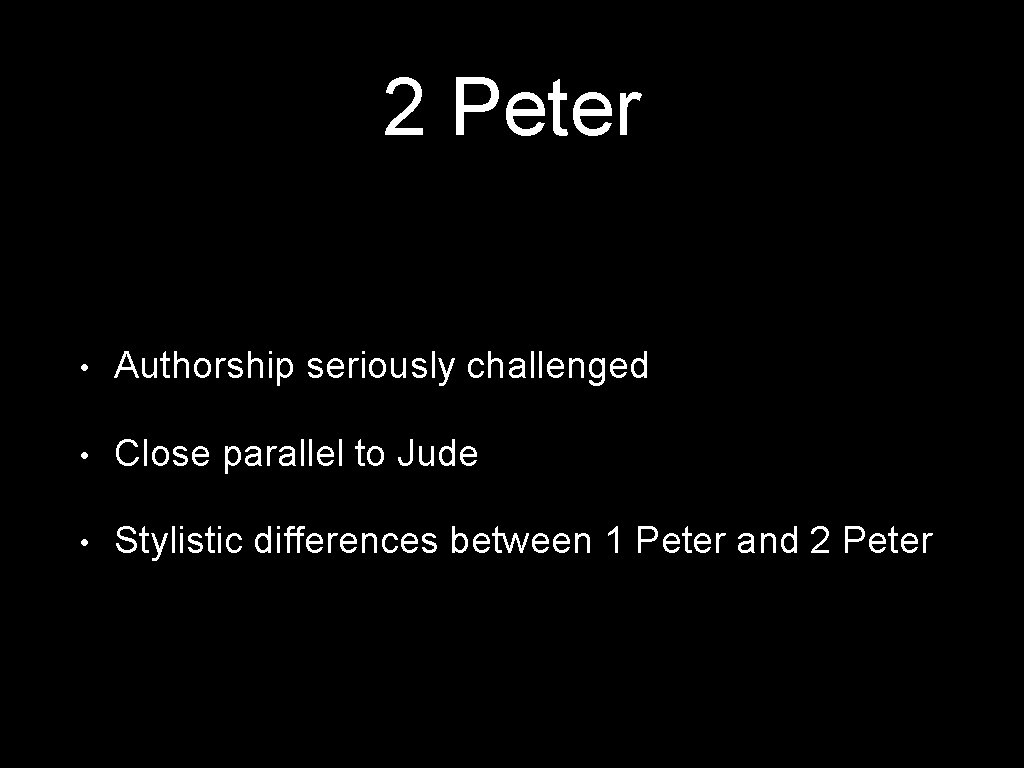 2 Peter

• Authorship seriously challenged

• Close parallel to Jude

• Stylistic differences between 1 Peter and 2 Peter